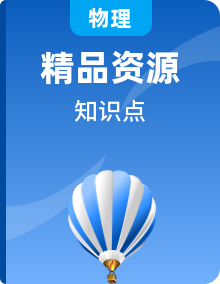 物理

精品资源

知识点